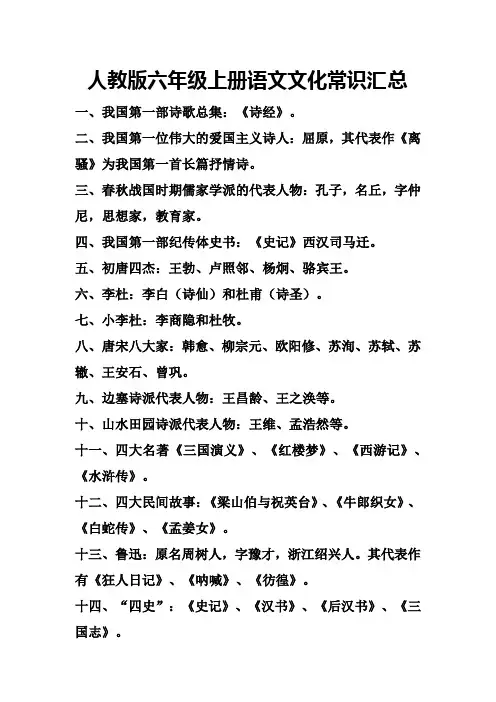 人教版六年级上册语文文化常识汇总

一、我国第一部诗歌总集：《诗经》。

二、我国第一位伟大的爱国主义诗人：屈原，其代表作《离骚》为我国第一首长篇抒情诗。

三、春秋战国时期儒家学派的代表人物：孔子，名丘，字仲尼，思想家，教育家。

四、我国第一部纪传体史书：《史记》西汉司马迁。

五、初唐四杰：王勃、卢照邻、杨炯、骆宾王。

六、李杜：李白（诗仙）和杜甫（诗圣）。

七、小李杜：李商隐和杜牧。

八、唐宋八大家：韩愈、柳宗元、欧阳修、苏洵、苏轼、苏辙、王安石、曾巩。

九、边塞诗派代表人物：王昌龄、王之涣等。

十、山水田园诗派代表人物：王维、孟浩然等。

十一、四大名著《三国演义》、《红楼梦》、《西游记》、《水浒传》。

十二、四大民间故事：《梁山伯与祝英台》、《牛郎织女》、《白蛇传》、《孟姜女》。

十三、鲁迅：原名周树人，字豫才，浙江绍兴人。其代表作有《狂人日记》、《呐喊》、《彷徨》。

十四、“四史”：《史记》、《汉书》、《后汉书》、《三国志》。